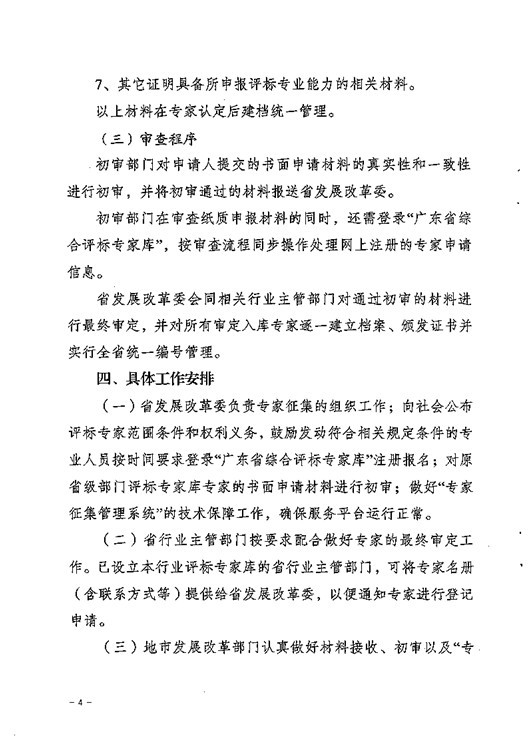 7、其它证明具备所申报评标专业能力的相关材料。

以上材料在专家认定后建档统一管理。

（三）审查程序

初审部门对申请人提交的书面申请材料的真实性和一致性进行初审，并将初审通过的材料报送省发展改革委。

初审部门在审查纸质申报材料的同时，还需登录“广东省综合评标专家库”，按审查流程同步操作处理网上注册的专家申请信息。

省发展改革委会同相关行业主管部门对通过初审的材料进行最终审定，并对所有审定入库专家逐一建立档案、颁发证书并实行全省统一编号管理。

四、具体工作安排

（一）省发展改革委负责专家征集的组织工作；向社会公布评标专家范围条件和权利义务，鼓励发动符合相关规定条件的专业人员按时间要求登录“广东省综合评标专家库”注册报名；对原省级部门评标专家库专家的书面申请材料进行初审；做好“专家征集管理系统”的技术保障工作，确保服务平台运行正常。

（二）省行业主管部门按要求配合做好专家的最终审定工作。已设立本行业评标专家库的省行业主管部门，可将专家名册（含联系方式等）提供给省发展改革委，以便通知专家进行登记申请。

（三）地市发展改革部门认真做好材料接收、初审以及“专

－4－